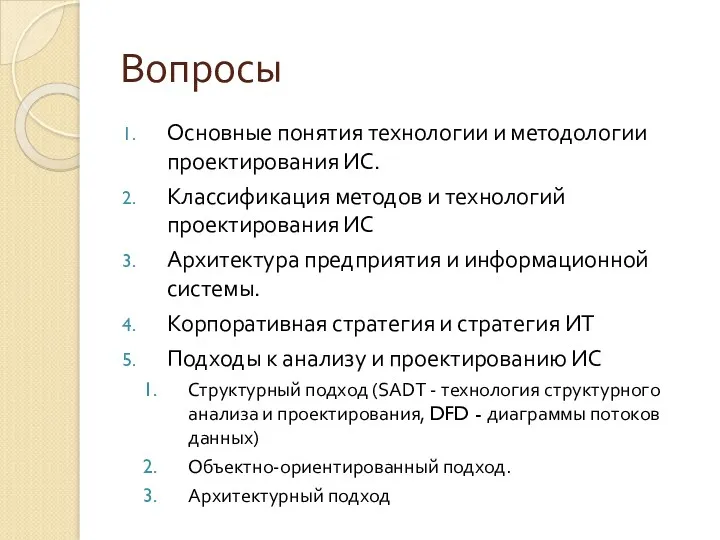 Вопросы

1. Основные понятия технологии и методологии проектирования ИС.
2. Классификация методов и технологий проектирования ИС
3. Архитектура предприятия и информационной системы.
4. Корпоративная стратегия и стратегия ИТ
5. Подходы к анализу и проектированию ИС
   1. Структурный подход (SADT - технология структурного анализа и проектирования, DFD - диаграммы потоков данных)
   2. Объектно-ориентированный подход.
   3. Архитектурный подход